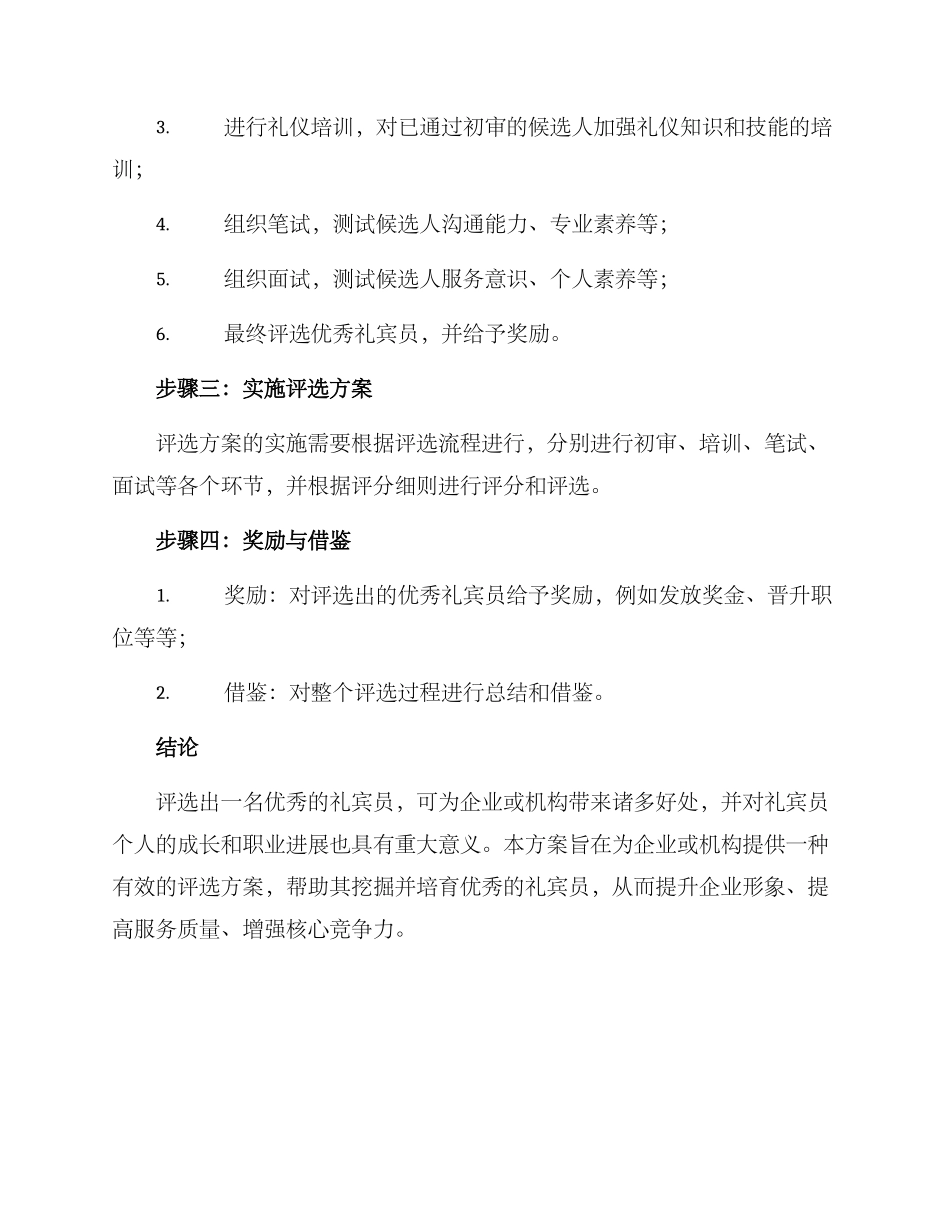 3.进行礼仪培训，对已通过初审的候选人加强礼仪知识和技能的培训；

4.组织笔试，测试候选人沟通能力、专业素养等；

5.组织面试，测试候选人服务意识、个人素养等；

6.最终评选优秀礼宾员，并给予奖励。

步骤三：实施评选方案

评选方案的实施需要根据评选流程进行，分别进行初审、培训、笔试、面试等各个环节，并根据评分细则进行评分和评选。

步骤四：奖励与借鉴

1.奖励：对评选出的优秀礼宾员给予奖励，例如发放奖金、晋升职位等等；

2.借鉴：对整个评选过程进行总结和借鉴。

结论

评选出一名优秀的礼宾员，可为企业或机构带来诸多好处，并对礼宾员个人的成长和职业进展也具有重大意义。本方案旨在为企业或机构提供一种有效的评选方案，帮助其挖掘并培育优秀的礼宾员，从而提升企业形象、提高服务质量、增强核心竞争力。